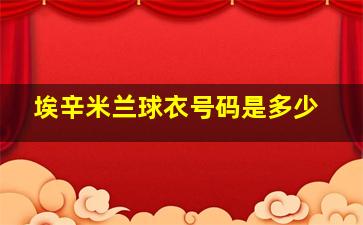 埃辛米兰球衣号码是多少